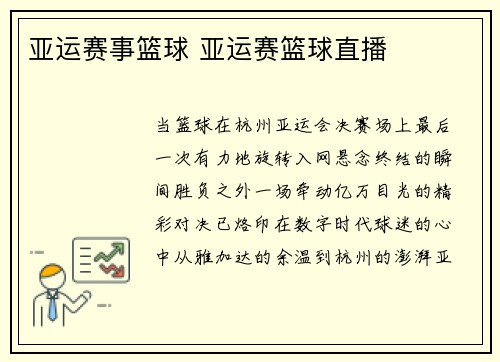 亚运赛事篮球 亚运赛篮球直播

当篮球在杭州亚运会决赛场上最后一次有力地旋转入网悬念终结的瞬间胜负之外一场牵动亿万目光的精彩对决已烙印在数字时代球迷的心中从雅加达的余温到杭州的澎湃亚